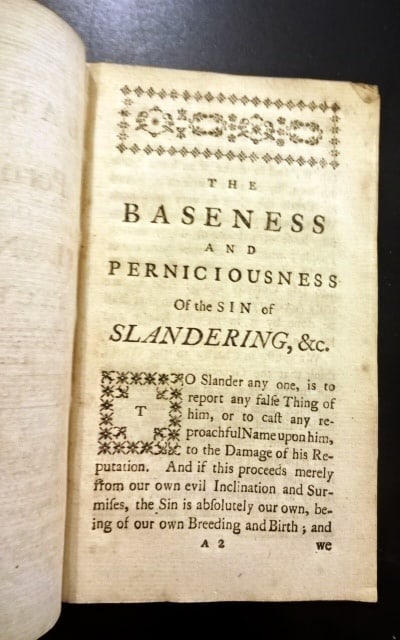 THE

BASENESS

AND

PERNICIOUSNESS

Of the SIN of

SLANDERING, &c.

TO Slander any one, is to report any falſe Thing of him, or to caſt any reproachful Name upon him, to the Damage of his Reputation. And if this proceeds merely from our own evil Inclination and Surmiſes, the Sin is abſolutely our own, being of our own Breeding and Birth; and

A 2 we